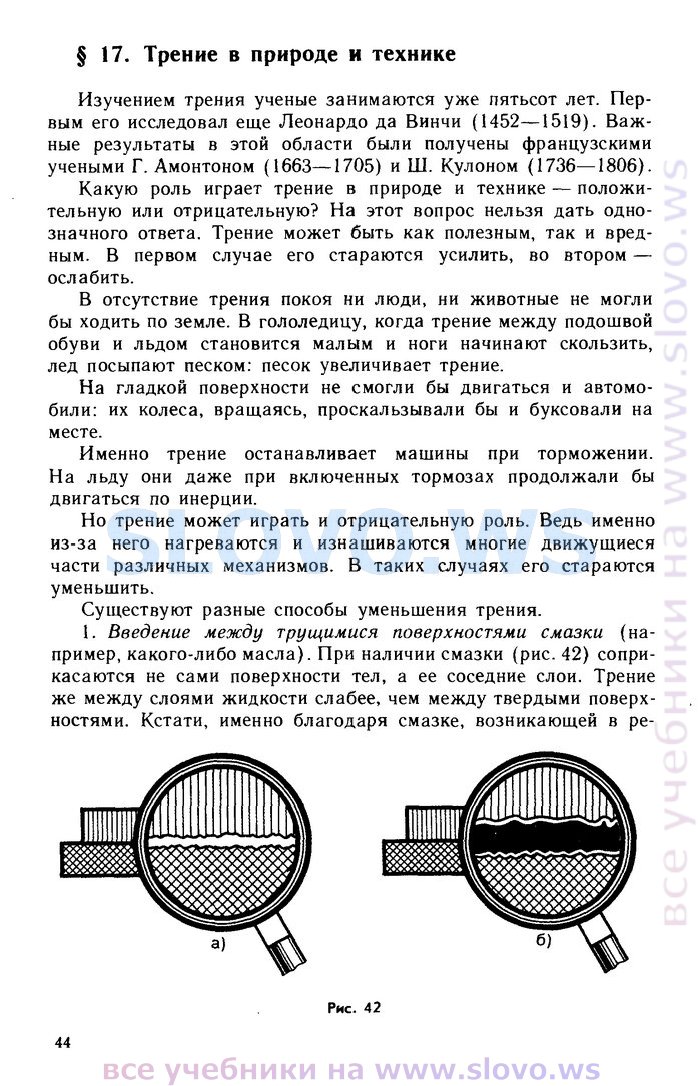 § 17. Трение в природе и технике

Изучением трения ученые занимаются уже пятьсот лет. Первым его исследовал еще Леонардо да Винчи (1452—1519). Важные результаты в этой области были получены французскими учеными Г. Амонтоном (1663—1705) и Ш. Кулоном (1736—1806).

Какую роль играет трение в природе и технике — положительную или отрицательную? На этот вопрос нельзя дать однозначного ответа. Трение может быть как полезным, так и вредным. В первом случае его стараются усилить, во втором — ослабить.

В отсутствие трения покоя ни люди, ни животные не могли бы ходить по земле. В гололедицу, когда трение между подошвой обуви и льдом становится малым и ноги начинают скользить, лед посыпают песком: песок увеличивает трение.

На гладкой поверхности не смогли бы двигаться и автомобили: их колеса, вращаясь, проскальзывали бы и буксовали на месте.

Именно трение останавливает машины при торможении. На льду они даже при включенных тормозах продолжали бы двигаться по инерции.

Но трение может играть и отрицательную роль. Ведь именно из-за него нагреваются и изнашиваются многие движущиеся части различных механизмов. В таких случаях его стараются уменьшить.

Существуют разные способы уменьшения трения.

1. Введение между трущимися поверхностями смазки (например, какого-либо масла). При наличии смазки (рис. 42) соприкасаются не сами поверхности тел, а ее соседние слои. Трение же между слоями жидкости слабее, чем между твердыми поверхностями. Кстати, именно благодаря смазке, возникающей в ре-

а)

б)

Рис. 42

44

slovo.ws

все учебники на www.slovo.ws

все учебники на www.slovo.ws